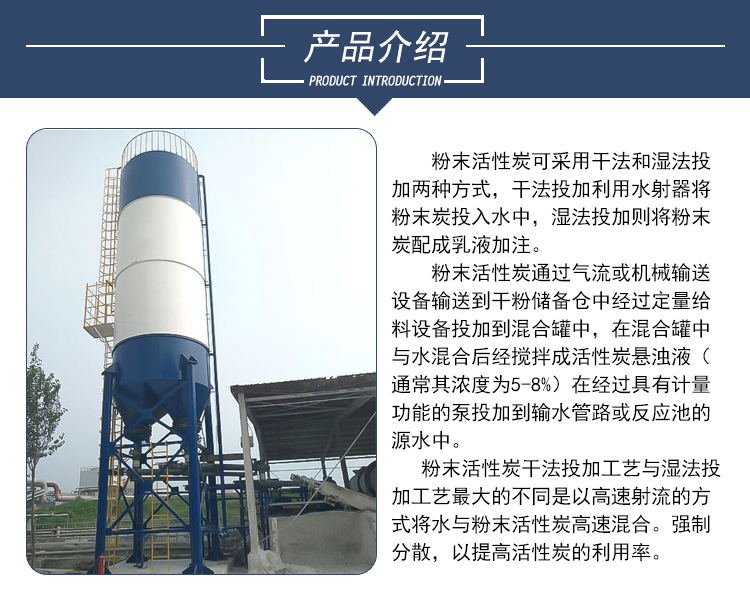 产品介绍
PRODUCT INTRODUCTION

粉末活性炭可采用干法和湿法投加两种方式，干法投加利用水射器将粉末炭投入水中，湿法投加则将粉末炭配成乳液加注。

粉末活性炭通过气流或机械输送设备输送到干粉储备仓中经过定量给料设备投加到混合罐中，在混合罐中与水混合后经搅拌成活性炭悬浊液（通常其浓度为5-8%）在经过具有计量功能的泵投加到输水管路或反应池的源水中。

粉末活性炭干法投加工艺与湿法投加工艺最大的不同是以高速射流的方式将水与粉末活性炭高速混合。强制分散，以提高活性炭的利用率。